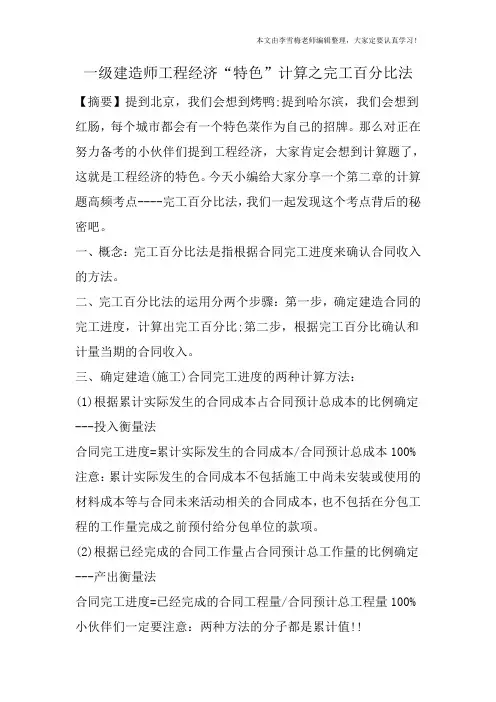 本文由李雪梅老师编辑整理，大家定要认真学习！

一级建造师工程经济“特色”计算之完工百分比法

【摘要】提到北京，我们会想到烤鸭;提到哈尔滨，我们会想到红肠，每个城市都会有一个特色菜作为自己的招牌。那么对正在努力备考的小伙伴们提到工程经济，大家肯定会想到计算题了，这就是工程经济的特色。今天小编给大家分享一个第二章的计算题高频考点----完工百分比法，我们一起发现这个考点背后的秘密吧。

一、概念：完工百分比法是指根据合同完工进度来确认合同收入的方法。

二、完工百分比法的运用分两个步骤：第一步，确定建造合同的完工进度，计算出完工百分比;第二步，根据完工百分比确认和计量当期的合同收入。

三、确定建造(施工)合同完工进度的两种计算方法：

(1)根据累计实际发生的合同成本占合同预计总成本的比例确定---投入衡量法

合同完工进度=累计实际发生的合同成本/合同预计总成本 100%

注意：累计实际发生的合同成本不包括施工中尚未安装或使用的材料成本等与合同未来活动相关的合同成本，也不包括在分包工程的工作量完成之前预付给分包单位的款项。

(2)根据已经完成的合同工作量占合同预计总工作量的比例确定---产出衡量法

合同完工进度=已经完成的合同工程量/合同预计总工程量 100%

小伙伴们一定要注意：两种方法的分子都是累计值!!